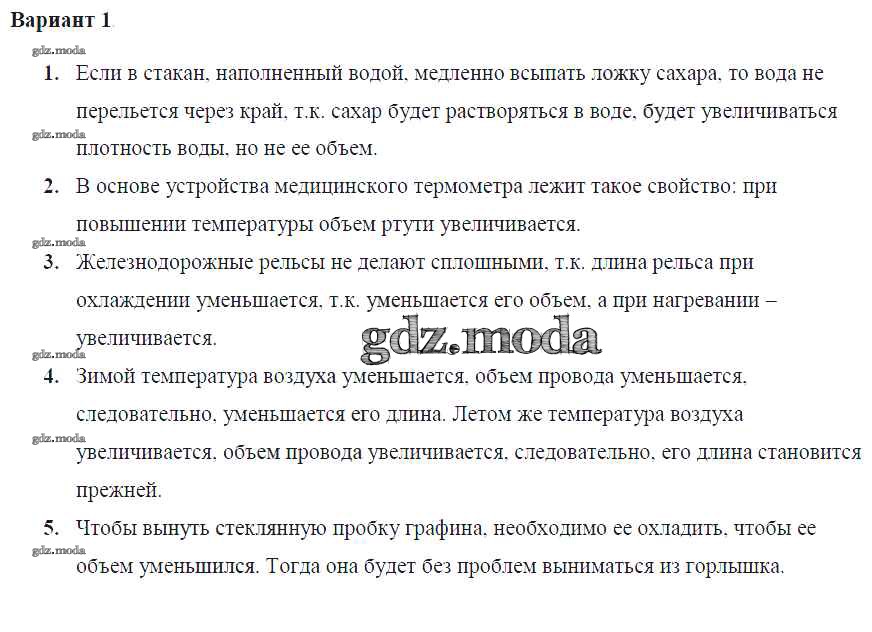 Вариант 1

gdz.moda

1. Если в стакан, наполненный водой, медленно всыпать ложку сахара, то вода не перельется через край, т.к. сахар будет растворяться в воде, будет увеличиваться плотность воды, но не ее объем.

gdz.moda

2. В основе устройства медицинского термометра лежит такое свойство: при повышении температуры объем ртути увеличивается.

gdz.moda

3. Железнодорожные рельсы не делают сплошными, т.к. длина рельса при охлаждении уменьшается, т.к. уменьшается его объем, а при нагревании – увеличивается.

gdz.moda

gdz.moda

4. Зимой температура воздуха уменьшается, объем провода уменьшается, следовательно, уменьшается его длина. Летом же температура воздуха увеличивается, объем провода увеличивается, следовательно, его длина становится прежней.

gdz.moda

5. Чтобы вынуть стеклянную пробку графина, необходимо ее охладить, чтобы ее объем уменьшился. Тогда она будет без проблем выниматься из горлышка.

gdz.moda